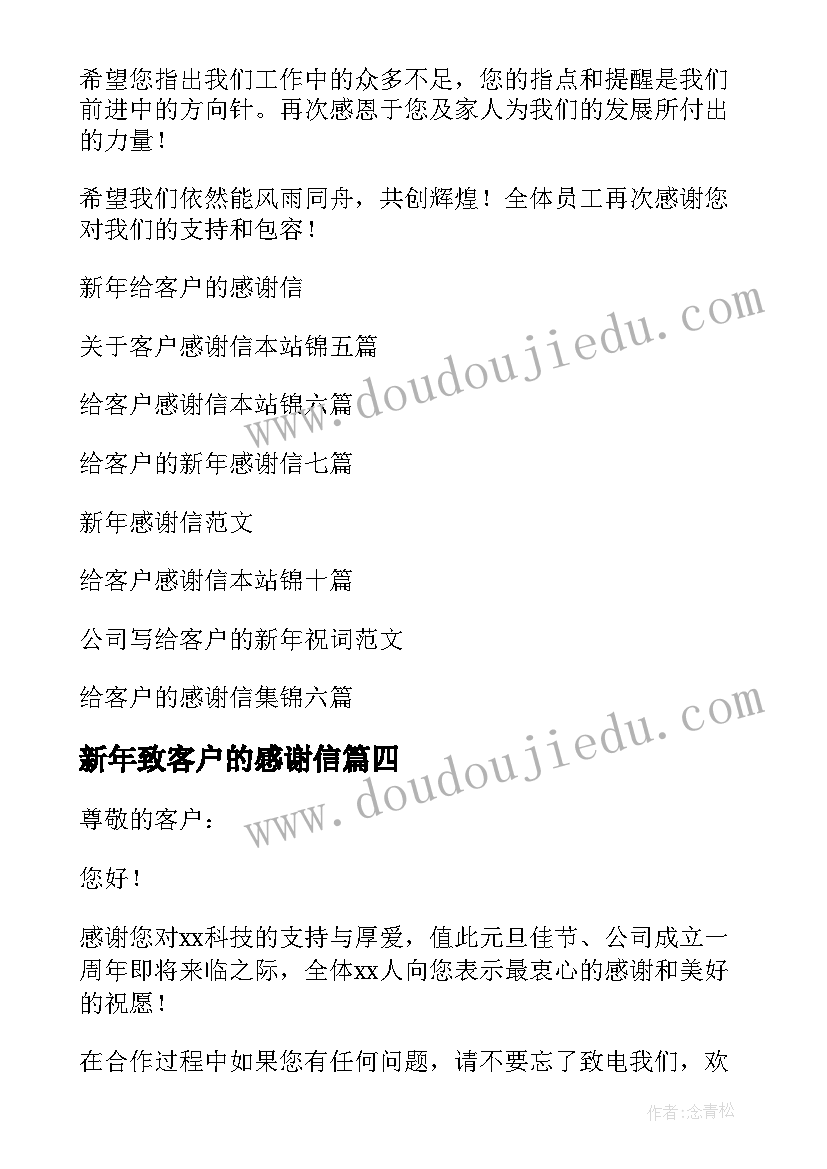 希望您指出我们工作中的众多不足，您的指点和提醒是我们前进中的方向针。再次感恩于您及家人为我们的发展所付出的力量！

希望我们依然能风雨同舟，共创辉煌！全体员工再次感谢您对我们的支持和包容！

新年给客户的感谢信

关于客户感谢信本站锦五篇

给客户感谢信本站锦六篇

给客户的新年感谢信七篇

新年感谢信范文

给客户感谢信本站锦十篇

公司写给客户的新年祝词范文

给客户的感谢信集锦六篇

www.doudoujiedu.com

www.doudoujiedu.com

新年致客户的感谢信篇四

尊敬的客户：

您好！

感谢您对xx科技的支持与厚爱，值此元旦佳节、公司成立一周年即将来临之际，全体xx人向您表示最衷心的感谢和美好的祝愿！

在合作过程中如果您有任何问题，请不要忘了致电我们，欢

作者:念青松